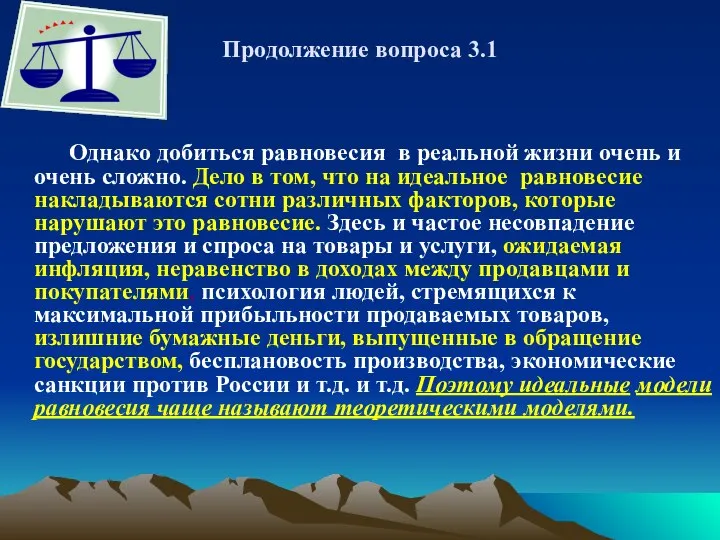 Продолжение вопроса 3.1

Однако добиться равновесия в реальной жизни очень и очень сложно. Дело в том, что на идеальное равновесие накладываются сотни различных факторов, которые нарушают это равновесие. Здесь и частое несовпадение предложения и спроса на товары и услуги, ожидаемая инфляция, неравенство в доходах между продавцами и покупателями, психология людей, стремящихся к максимальной прибыльности продаваемых товаров, излишние бумажные деньги, выпущенные в обращение государством, бесплановость производства, экономические санкции против России и т.д. и т.д. Поэтому идеальные модели равновесия чаще называют теоретическими моделями.